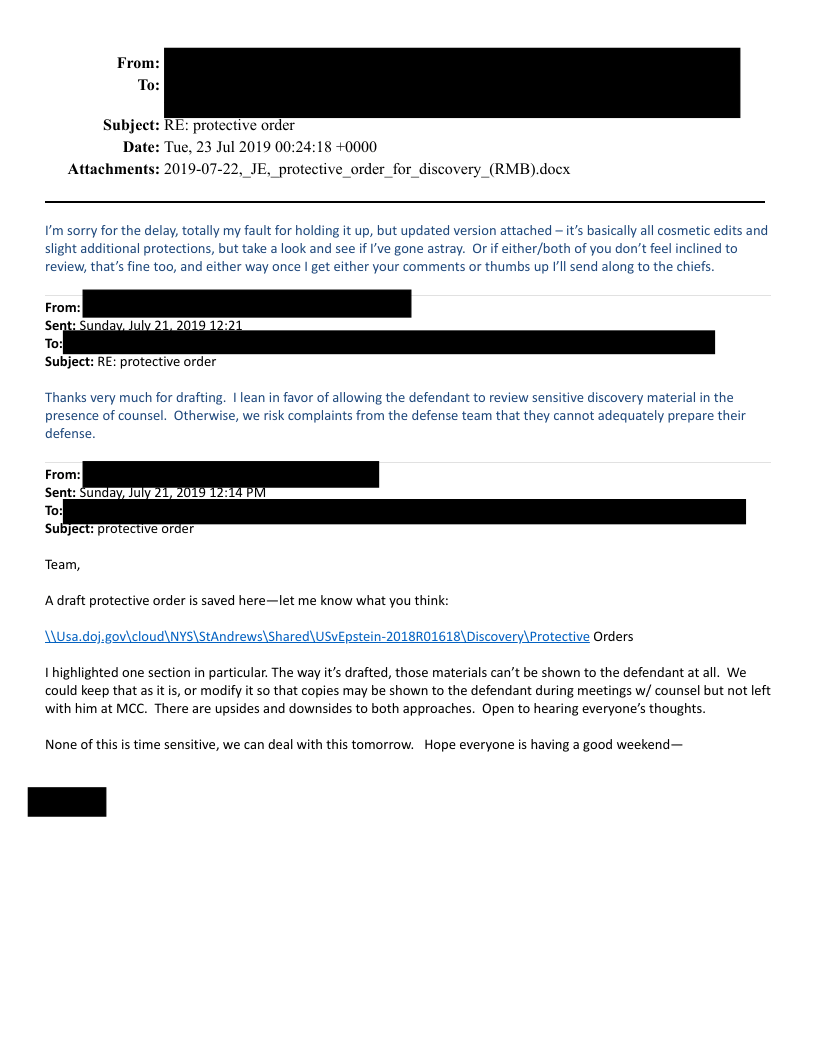 From:
To:

Subject: RE: protective order
Date: Tue, 23 Jul 2019 00:24:18 +0000
Attachments: 2019-07-22,_JE,_protective_order_for_discovery_(RMB).docx

I'm sorry for the delay, totally my fault for holding it up, but updated version attached – it's basically all cosmetic edits and slight additional protections, but take a look and see if I've gone astray. Or if either/both of you don't feel inclined to review, that's fine too, and either way once I get either your comments or thumbs up I'll send along to the chiefs.

From:
Sent: Sunday, July 21, 2019 12:21
To:
Subject: RE: protective order

Thanks very much for drafting. I lean in favor of allowing the defendant to review sensitive discovery material in the presence of counsel. Otherwise, we risk complaints from the defense team that they cannot adequately prepare their defense.

From:
Sent: Sunday, July 21, 2019 12:14 PM
To:
Subject: protective order

Team,

A draft protective order is saved here—let me know what you think:

\\Usa.doj.gov\cloud\NYS\StAndrews\Shared\USvEpstein-2018R01618\Discovery\Protective Orders

I highlighted one section in particular. The way it's drafted, those materials can't be shown to the defendant at all. We could keep that as it is, or modify it so that copies may be shown to the defendant during meetings w/ counsel but not left with him at MCC. There are upsides and downsides to both approaches. Open to hearing everyone's thoughts.

None of this is time sensitive, we can deal with this tomorrow. Hope everyone is having a good weekend—